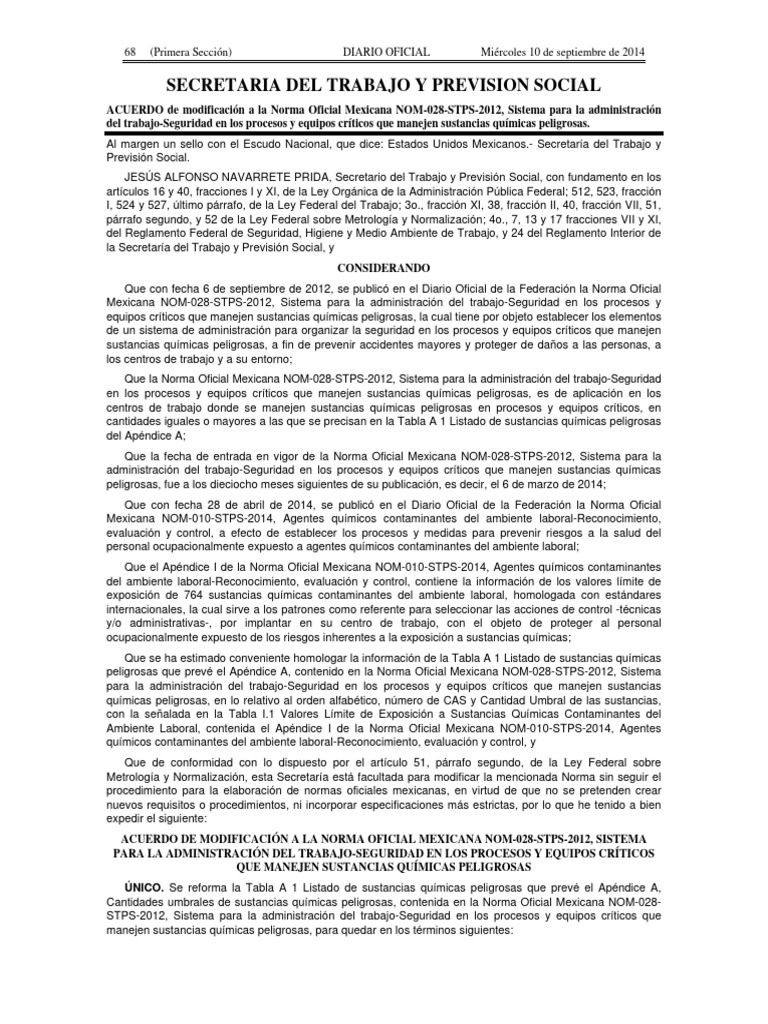 68 (Primera Sección) DIARIO OFICIAL Miércoles 10 de septiembre de 2014

SECRETARIA DEL TRABAJO Y PREVISION SOCIAL

ACUERDO de modificación a la Norma Oficial Mexicana NOM-028-STPS-2012, Sistema para la administración del trabajo-Seguridad en los procesos y equipos críticos que manejen sustancias químicas peligrosas.

Al margen un sello con el Escudo Nacional, que dice: Estados Unidos Mexicanos.- Secretaría del Trabajo y Previsión Social.

JESÚS ALFONSO NAVARRETE PRIDA, Secretario del Trabajo y Previsión Social, con fundamento en los artículos 16 y 40, fracciones I y XI, de la Ley Orgánica de la Administración Pública Federal; 512, 523, fracción I, 524 y 527, último párrafo, de la Ley Federal del Trabajo; 3o., fracción XI, 38, fracción II, 40, fracción VII, 51, párrafo segundo, y 52 de la Ley Federal sobre Metrología y Normalización; 4o., 7, 13 y 17 fracciones VII y XI, del Reglamento Federal de Seguridad, Higiene y Medio Ambiente de Trabajo, y 24 del Reglamento Interior de la Secretaría del Trabajo y Previsión Social, y

CONSIDERANDO

Que con fecha 6 de septiembre de 2012, se publicó en el Diario Oficial de la Federación la Norma Oficial Mexicana NOM-028-STPS-2012, Sistema para la administración del trabajo-Seguridad en los procesos y equipos críticos que manejen sustancias químicas peligrosas, la cual tiene por objeto establecer los elementos de un sistema de administración para organizar la seguridad en los procesos y equipos críticos que manejen sustancias químicas peligrosas, a fin de prevenir accidentes mayores y proteger de daños a las personas, a los centros de trabajo y a su entorno;

Que la Norma Oficial Mexicana NOM-028-STPS-2012, Sistema para la administración del trabajo-Seguridad en los procesos y equipos críticos que manejen sustancias químicas peligrosas, es de aplicación en los centros de trabajo donde se manejen sustancias químicas peligrosas en procesos y equipos críticos, en cantidades iguales o mayores a las que se precisan en la Tabla A 1 Listado de sustancias químicas peligrosas del Apéndice A;

Que la fecha de entrada en vigor de la Norma Oficial Mexicana NOM-028-STPS-2012, Sistema para la administración del trabajo-Seguridad en los procesos y equipos críticos que manejen sustancias químicas peligrosas, fue a los dieciocho meses siguientes de su publicación, es decir, el 6 de marzo de 2014;

Que con fecha 28 de abril de 2014, se publicó en el Diario Oficial de la Federación la Norma Oficial Mexicana NOM-010-STPS-2014, Agentes químicos contaminantes del ambiente laboral-Reconocimiento, evaluación y control, a efecto de establecer los procesos y medidas para prevenir riesgos a la salud del personal ocupacionalmente expuesto a agentes químicos contaminantes del ambiente laboral;

Que el Apéndice I de la Norma Oficial Mexicana NOM-010-STPS-2014, Agentes químicos contaminantes del ambiente laboral-Reconocimiento, evaluación y control, contiene la información de los valores límite de exposición de 764 sustancias químicas contaminantes del ambiente laboral, homologada con estándares internacionales, la cual sirve a los patrones como referente para seleccionar las acciones de control -técnicas y/o administrativas-, por implantar en su centro de trabajo, con el objeto de proteger al personal ocupacionalmente expuesto de los riesgos inherentes a la exposición a sustancias químicas;

Que se ha estimado conveniente homologar la información de la Tabla A 1 Listado de sustancias químicas peligrosas que prevé el Apéndice A, contenido en la Norma Oficial Mexicana NOM-028-STPS-2012, Sistema para la administración del trabajo-Seguridad en los procesos y equipos críticos que manejen sustancias químicas peligrosas, en lo relativo al orden alfabético, número de CAS y Cantidad Umbral de las sustancias, con la señalada en la Tabla I.1 Valores Límite de Exposición a Sustancias Químicas Contaminantes del Ambiente Laboral, contenida el Apéndice I de la Norma Oficial Mexicana NOM-010-STPS-2014, Agentes químicos contaminantes del ambiente laboral-Reconocimiento, evaluación y control, y

Que de conformidad con lo dispuesto por el artículo 51, párrafo segundo, de la Ley Federal sobre Metrología y Normalización, esta Secretaría está facultada para modificar la mencionada Norma sin seguir el procedimiento para la elaboración de normas oficiales mexicanas, en virtud de que no se pretenden crear nuevos requisitos o procedimientos, ni incorporar especificaciones más estrictas, por lo que he tenido a bien expedir el siguiente:

ACUERDO DE MODIFICACIÓN A LA NORMA OFICIAL MEXICANA NOM-028-STPS-2012, SISTEMA PARA LA ADMINISTRACIÓN DEL TRABAJO-SEGURIDAD EN LOS PROCESOS Y EQUIPOS CRÍTICOS QUE MANEJEN SUSTANCIAS QUÍMICAS PELIGROSAS

ÚNICO. Se reforma la Tabla A 1 Listado de sustancias químicas peligrosas que prevé el Apéndice A, Cantidades umbrales de sustancias químicas peligrosas, contenida en la Norma Oficial Mexicana NOM-028-STPS-2012, Sistema para la administración del trabajo-Seguridad en los procesos y equipos críticos que manejen sustancias químicas peligrosas, para quedar en los términos siguientes: